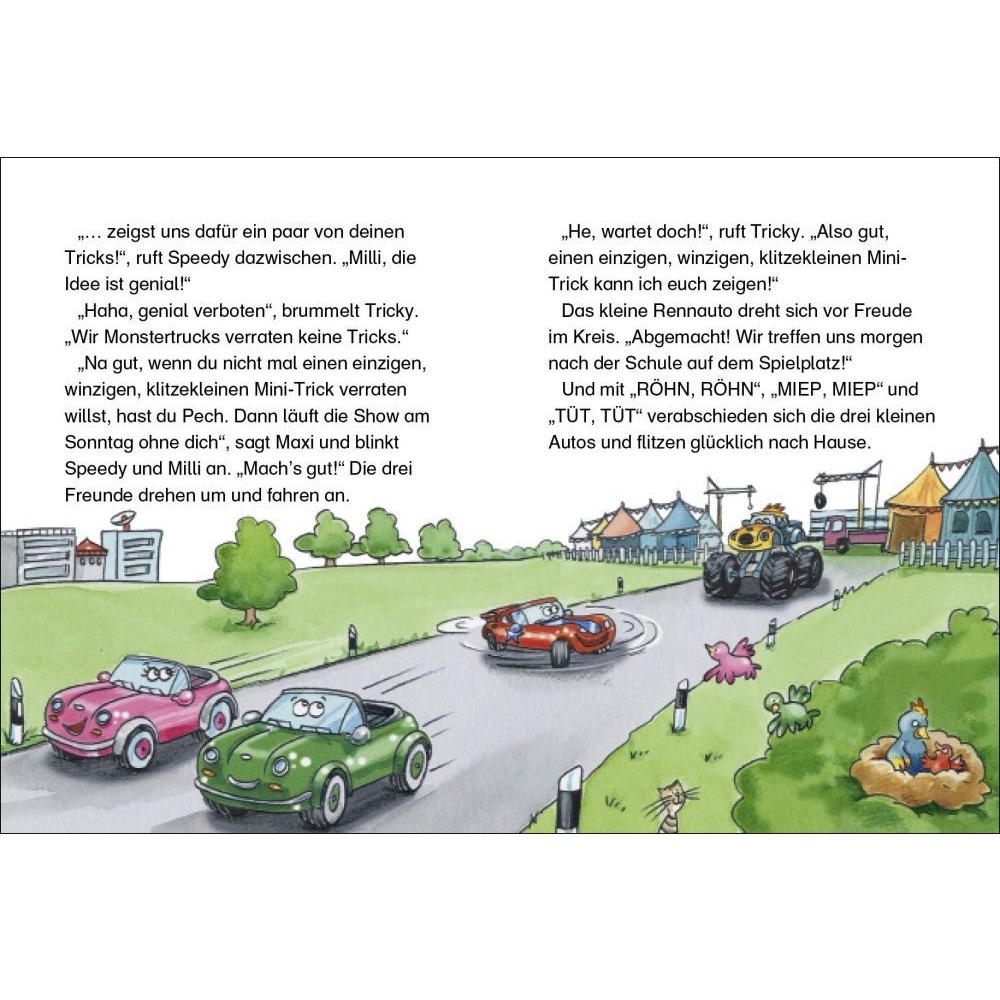 „… zeigst uns dafür ein paar von deinen Tricks!“, ruft Speedy dazwischen. „Milli, die Idee ist genial!“

„Haha, genial verboten“, brummelt Tricky. „Wir Monstertrucks verraten keine Tricks.“

„Na gut, wenn du nicht mal einen einzigen, winzigen, klitzekleinen Mini-Trick verraten willst, hast du Pech. Dann läuft die Show am Sonntag ohne dich“, sagt Maxi und blinkt Speedy und Milli an. „Mach’s gut!“ Die drei Freunde drehen um und fahren an.

„He, wartet doch!“, ruft Tricky. „Also gut, einen einzigen, winzigen, klitzekleinen Mini-Trick kann ich euch zeigen!“

Das kleine Rennauto dreht sich vor Freude im Kreis. „Abgemacht! Wir treffen uns morgen nach der Schule auf dem Spielplatz!“

Und mit „RÖHN, RÖHN“, „MIEP, MIEP“ und „TÜT, TÜT“ verabschieden sich die drei kleinen Autos und flitzen glücklich nach Hause.